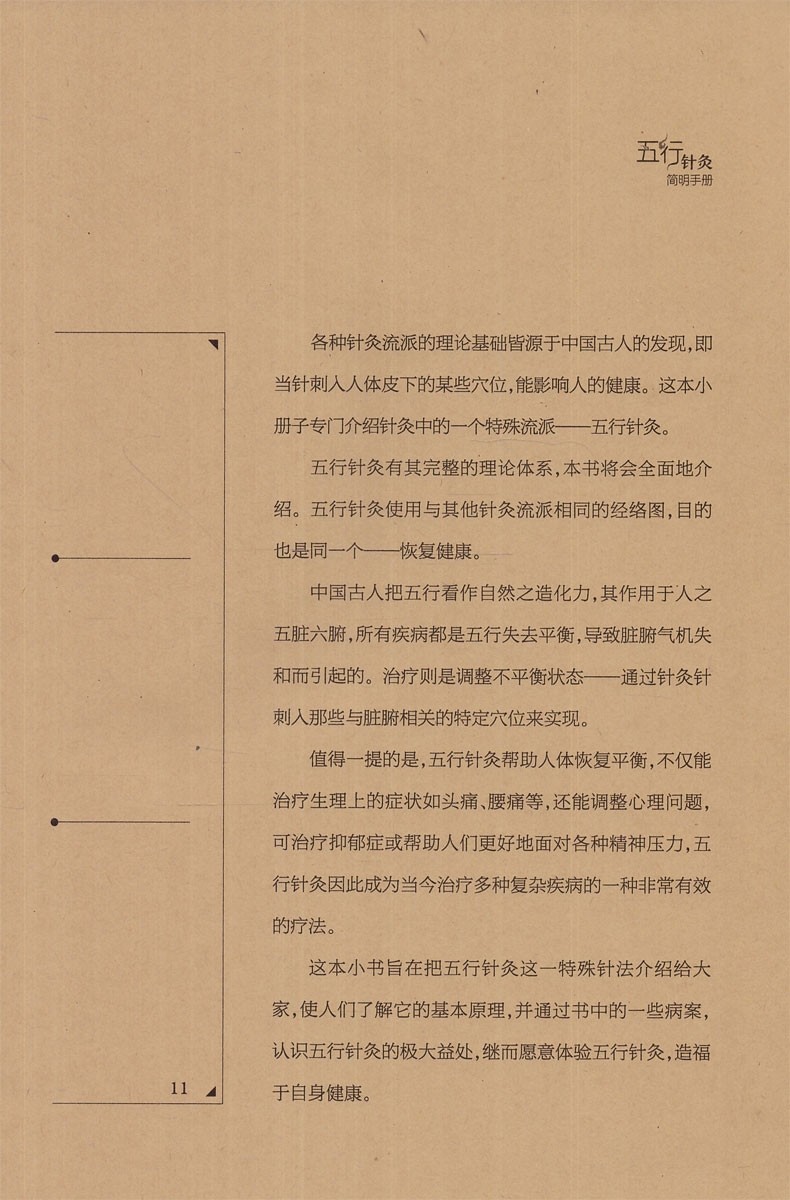 五行针灸
简明手册

各种针灸流派的理论基础皆源于中国古人的发现，即当针刺入人体皮下的某些穴位，能影响人的健康。这本小册子专门介绍针灸中的一个特殊流派——五行针灸。

五行针灸有其完整的理论体系，本书将会全面地介绍。五行针灸使用与其他针灸流派相同的经络图，目的也是同一个——恢复健康。

中国古人把五行看作自然之造化力，其作用于人之五脏六腑，所有疾病都是五行失去平衡，导致脏腑气机失和而引起的。治疗则是调整不平衡状态——通过针灸针刺入那些与脏腑相关的特定穴位来实现。

值得一提的是，五行针灸帮助人体恢复平衡，不仅能治疗生理上的症状如头痛、腰痛等，还能调整心理问题，可治疗抑郁症或帮助人们更好地面对各种精神压力，五行针灸因此成为当今治疗多种复杂疾病的一种非常有效的疗法。

这本小书旨在把五行针灸这一特殊针法介绍给大家，使人们了解它的基本原理，并通过书中的一些病案，认识五行针灸的极大益处，继而愿意体验五行针灸，造福于自身健康。

11